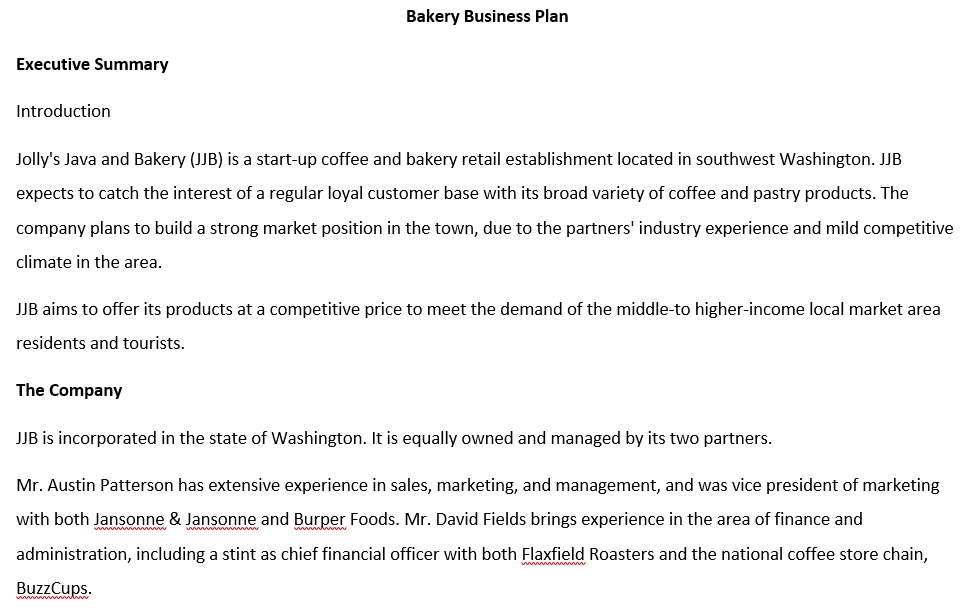 Bakery Business Plan

Executive Summary

Introduction

Jolly's Java and Bakery (JJB) is a start-up coffee and bakery retail establishment located in southwest Washington. JJB expects to catch the interest of a regular loyal customer base with its broad variety of coffee and pastry products. The company plans to build a strong market position in the town, due to the partners' industry experience and mild competitive climate in the area.

JJB aims to offer its products at a competitive price to meet the demand of the middle-to higher-income local market area residents and tourists.

The Company

JJB is incorporated in the state of Washington. It is equally owned and managed by its two partners.

Mr. Austin Patterson has extensive experience in sales, marketing, and management, and was vice president of marketing with both Jansonne & Jansonne and Burper Foods. Mr. David Fields brings experience in the area of finance and administration, including a stint as chief financial officer with both Flaxfield Roasters and the national coffee store chain, BuzzCups.